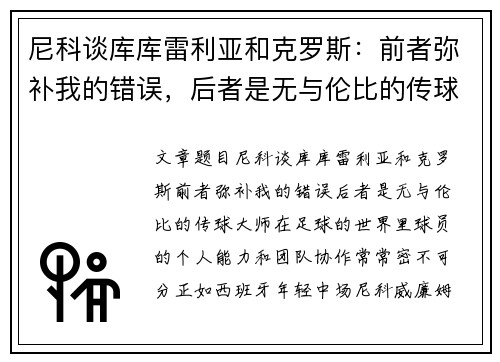 尼科谈库库雷利亚和克罗斯：前者弥补我的错误，后者是无与伦比的传球

文章题目尼科谈库库雷利亚和克罗斯前者弥补我的错误后者是无与伦比的传球大师在足球的世界里球员的个人能力和团队协作常常密不可分正如西班牙年轻中场尼科威廉姆